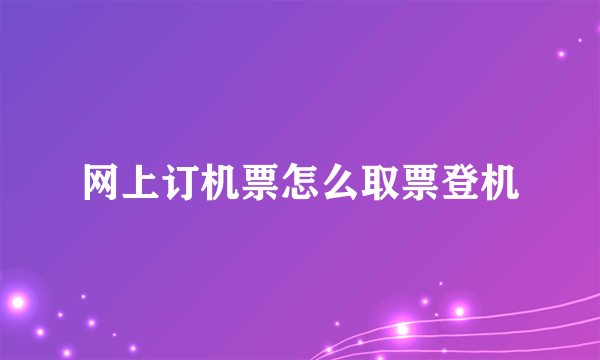 网上订机票怎么取票登机